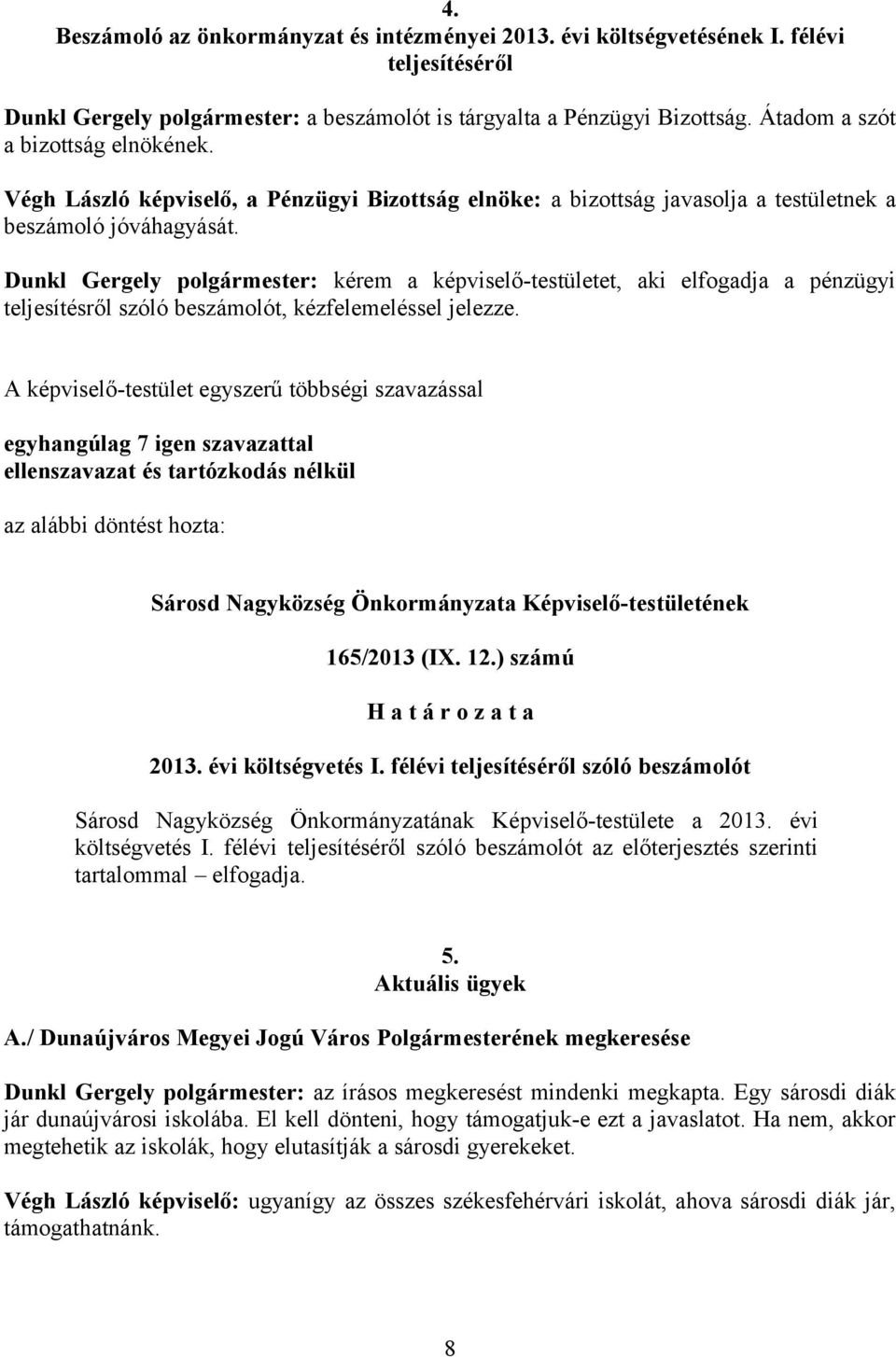 4.
Beszámoló az önkormányzat és intézményei 2013. évi költségvetésének I. félévi teljesítéséről

Dunkl Gergely polgármester: a beszámolót is tárgyalta a Pénzügyi Bizottság. Átadom a szót a bizottság elnökének.

Végh László képviselő, a Pénzügyi Bizottság elnöke: a bizottság javasolja a testületnek a beszámoló jóváhagyását.

Dunkl Gergely polgármester: kérem a képviselő-testületet, aki elfogadja a pénzügyi teljesítésről szóló beszámolót, kézfelemeléssel jelezze.

A képviselő-testület egyszerű többségi szavazással

egyhangúlag 7 igen szavazattal
ellenszavazat és tartózkodás nélkül

az alábbi döntést hozta:

Sárosd Nagyközség Önkormányzata Képviselő-testületének

165/2013 (IX. 12.) számú

H a t á r o z a t a

2013. évi költségvetés I. félévi teljesítéséről szóló beszámolót

Sárosd Nagyközség Önkormányzatának Képviselő-testülete a 2013. évi költségvetés I. félévi teljesítéséről szóló beszámolót az előterjesztés szerinti tartalommal – elfogadja.

5.
Aktuális ügyek

A./ Dunaújváros Megyei Jogú Város Polgármesterének megkeresése

Dunkl Gergely polgármester: az írásos megkeresést mindenki megkapta. Egy sárosdi diák jár dunaújvárosi iskolába. El kell dönteni, hogy támogatjuk-e ezt a javaslatot. Ha nem, akkor megtehetik az iskolák, hogy elutasítják a sárosdi gyerekeket.

Végh László képviselő: ugyanígy az összes székesfehérvári iskolát, ahova sárosdi diák jár, támogathatnánk.

8